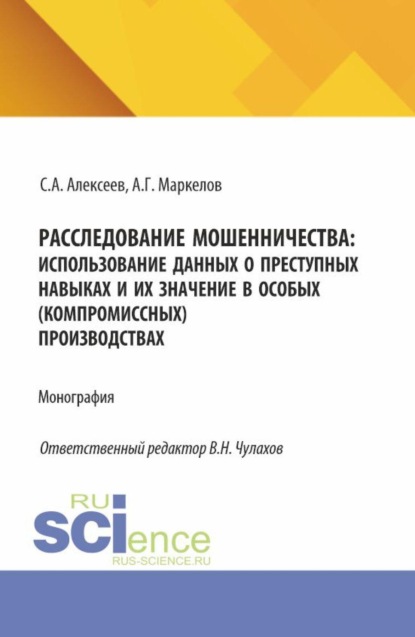 С.А. Алексеев, А.Г. Маркелов

РАССЛЕДОВАНИЕ МОШЕННИЧЕСТВА: ИСПОЛЬЗОВАНИЕ ДАННЫХ О ПРЕСТУПНЫХ НАВЫКАХ И ИХ ЗНАЧЕНИЕ В ОСОБЫХ (КОМПРОМИССНЫХ) ПРОИЗВОДСТВАХ

Монография

Ответственный редактор В.Н. Чулахов

RU SCIence
RUS-SCIENCE.RU